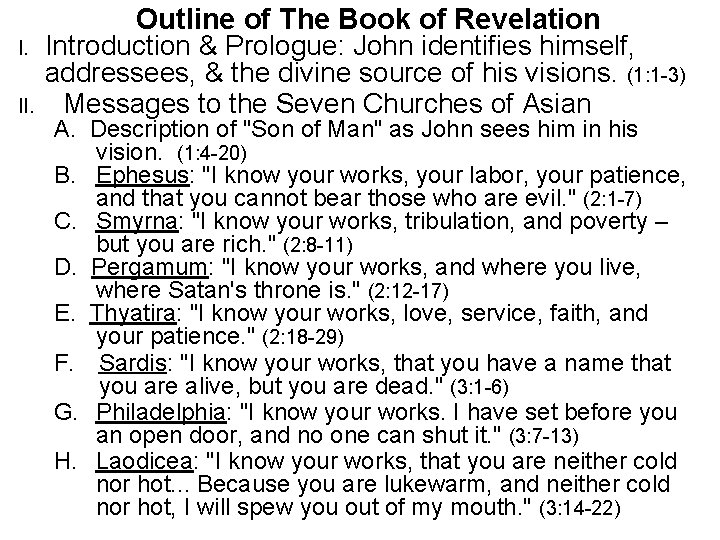 Outline of The Book of Revelation

I. Introduction & Prologue: John identifies himself, addressees, & the divine source of his visions. (1:1-3)

II. Messages to the Seven Churches of Asian

A. Description of "Son of Man" as John sees him in his vision. (1:4-20)

B. Ephesus: "I know your works, your labor, your patience, and that you cannot bear those who are evil." (2:1-7)

C. Smyrna: "I know your works, tribulation, and poverty – but you are rich." (2:8-11)

D. Pergamum: "I know your works, and where you live, where Satan's throne is." (2:12-17)

E. Thyatira: "I know your works, love, service, faith, and your patience." (2:18-29)

F. Sardis: "I know your works, that you have a name that you are alive, but you are dead." (3:1-6)

G. Philadelphia: "I know your works. I have set before you an open door, and no one can shut it." (3:7-13)

H. Laodicea: "I know your works, that you are neither cold nor hot... Because you are lukewarm, and neither cold nor hot, I will spew you out of my mouth." (3:14-22)